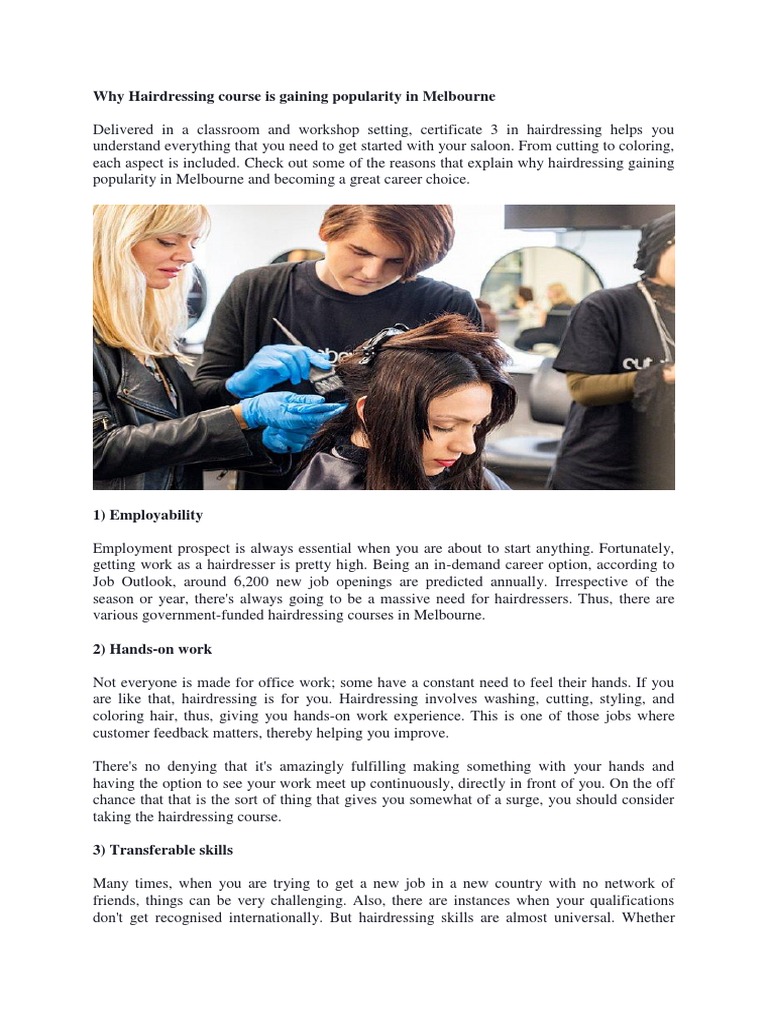 Why Hairdressing course is gaining popularity in Melbourne

Delivered in a classroom and workshop setting, certificate 3 in hairdressing helps you understand everything that you need to get started with your saloon. From cutting to coloring, each aspect is included. Check out some of the reasons that explain why hairdressing gaining popularity in Melbourne and becoming a great career choice.

1) Employability

Employment prospect is always essential when you are about to start anything. Fortunately, getting work as a hairdresser is pretty high. Being an in-demand career option, according to Job Outlook, around 6,200 new job openings are predicted annually. Irrespective of the season or year, there's always going to be a massive need for hairdressers. Thus, there are various government-funded hairdressing courses in Melbourne.

2) Hands-on work

Not everyone is made for office work; some have a constant need to feel their hands. If you are like that, hairdressing is for you. Hairdressing involves washing, cutting, styling, and coloring hair, thus, giving you hands-on work experience. This is one of those jobs where customer feedback matters, thereby helping you improve.

There's no denying that it's amazingly fulfilling making something with your hands and having the option to see your work meet up continuously, directly in front of you. On the off chance that that is the sort of thing that gives you somewhat of a surge, you should consider taking the hairdressing course.

3) Transferable skills

Many times, when you are trying to get a new job in a new country with no network of friends, things can be very challenging. Also, there are instances when your qualifications don't get recognised internationally. But hairdressing skills are almost universal. Whether